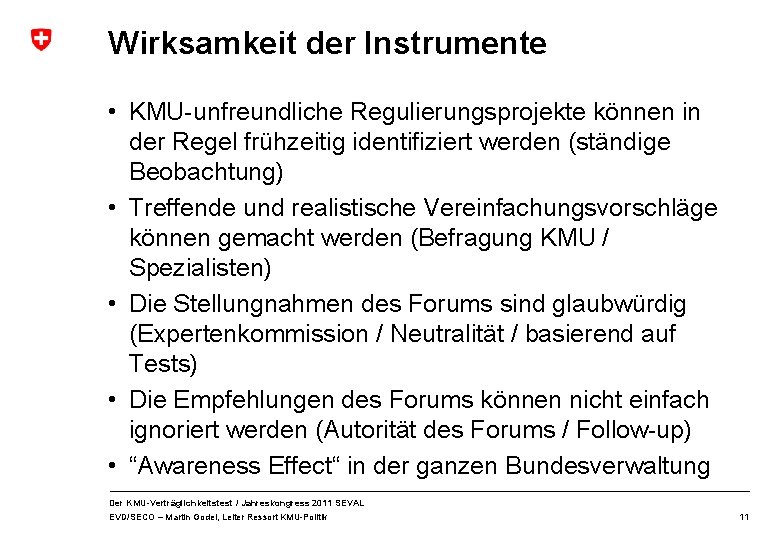 Wirksamkeit der Instrumente

• KMU-unfreundliche Regulierungsprojekte können in der Regel frühzeitig identifiziert werden (ständige Beobachtung)

• Treffende und realistische Vereinfachungsvorschläge können gemacht werden (Befragung KMU / Spezialisten)

• Die Stellungnahmen des Forums sind glaubwürdig (Expertenkommission / Neutralität / basierend auf Tests)

• Die Empfehlungen des Forums können nicht einfach ignoriert werden (Autorität des Forums / Follow-up)

• “Awareness Effect“ in der ganzen Bundesverwaltung

Der KMU-Verträglichkeitstest / Jahreskongress 2011 SEVAL
EVD/SECO – Martin Godel, Leiter Ressort KMU-Politik

11